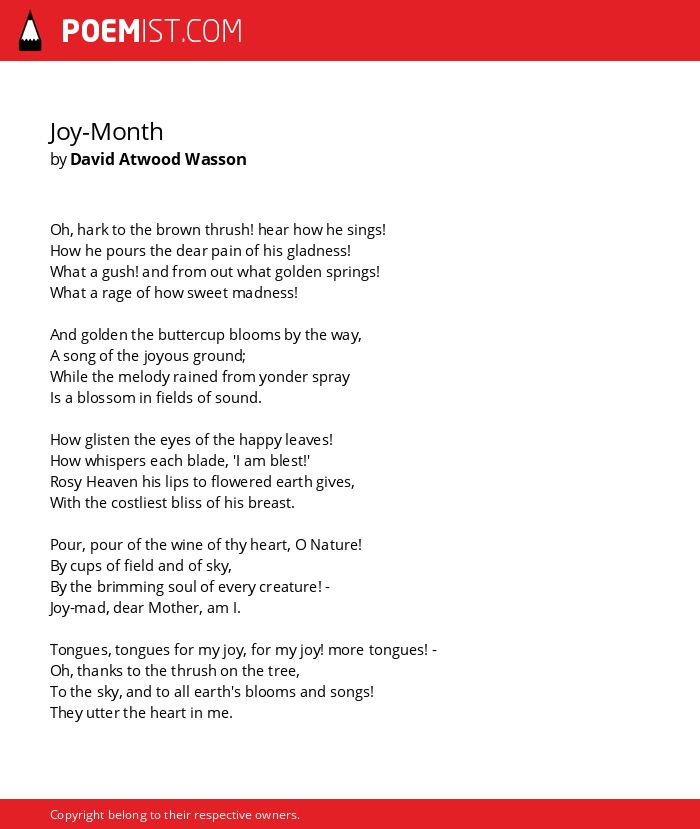 POEMIST.COM

Joy-Month
by David Atwood Wasson

Oh, hark to the brown thrush! hear how he sings!
How he pours the dear pain of his gladness!
What a gush! and from out what golden springs!
What a rage of how sweet madness!

And golden the buttercup blooms by the way,
A song of the joyous ground;
While the melody rained from yonder spray
Is a blossom in fields of sound.

How glisten the eyes of the happy leaves!
How whispers each blade, 'I am blest!'
Rosy Heaven his lips to flowered earth gives,
With the costliest bliss of his breast.

Pour, pour of the wine of thy heart, O Nature!
By cups of field and of sky,
By the brimming soul of every creature! -
Joy-mad, dear Mother, am I.

Tongues, tongues for my joy, for my joy! more tongues! -
Oh, thanks to the thrush on the tree,
To the sky, and to all earth's blooms and songs!
They utter the heart in me.

Copyright belong to their respective owners.